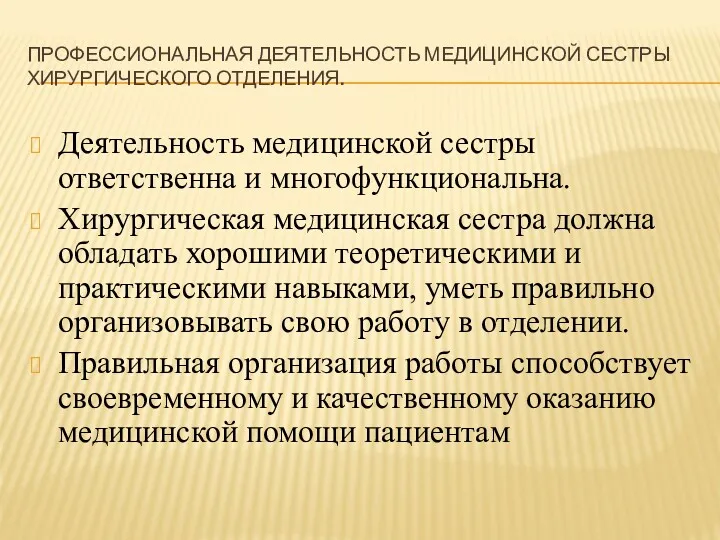 ПРОФЕССИОНАЛЬНАЯ ДЕЯТЕЛЬНОСТЬ МЕДИЦИНСКОЙ СЕСТРЫ ХИРУРГИЧЕСКОГО ОТДЕЛЕНИЯ.

Деятельность медицинской сестры ответственна и многофункциональна.

Хирургическая медицинская сестра должна обладать хорошими теоретическими и практическими навыками, уметь правильно организовывать свою работу в отделении.

Правильная организация работы способствует своевременному и качественному оказанию медицинской помощи пациентам